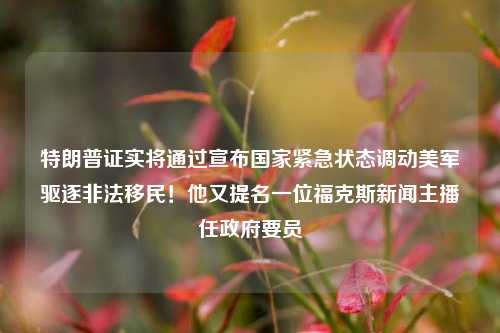 特朗普证实将通过宣布国家紧急状态调动美军驱逐非法移民！他又提名一位福克斯新闻主播任政府要员